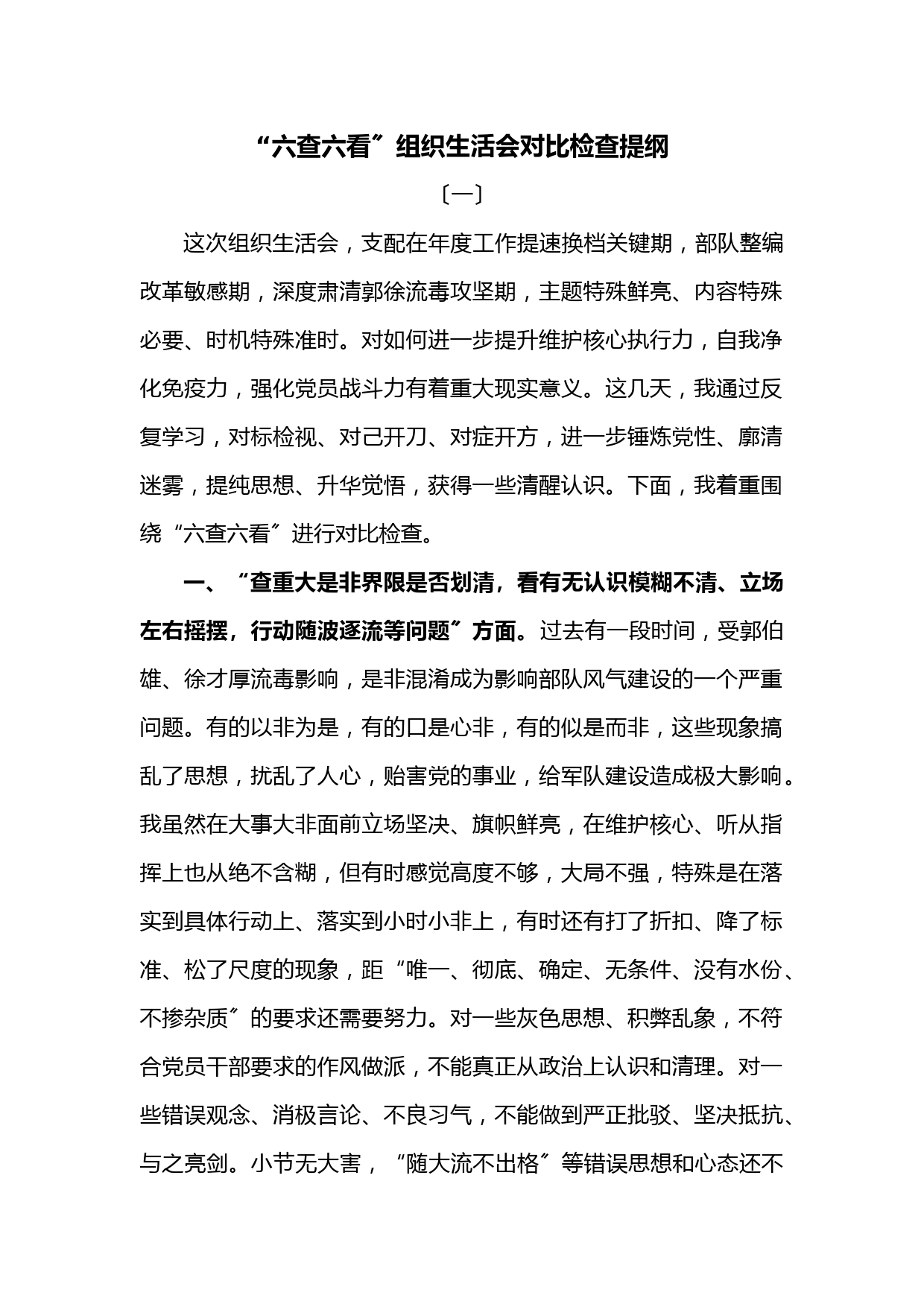 “六查六看〞组织生活会对比检查提纲

〔一〕

这次组织生活会，支配在年度工作提速换档关键期，部队整编改革敏感期，深度肃清郭徐流毒攻坚期，主题特殊鲜亮、内容特殊必要、时机特殊准时。对如何进一步提升维护核心执行力，自我净化免疫力，强化党员战斗力有着重大现实意义。这几天，我通过反复学习，对标检视、对己开刀、对症开方，进一步锤炼党性、廓清迷雾，提纯思想、升华觉悟，获得一些清醒认识。下面，我着重围绕“六查六看〞进行对比检查。

一、“查重大是非界限是否划清，看有无认识模糊不清、立场左右摇摆，行动随波逐流等问题〞方面。过去有一段时间，受郭伯雄、徐才厚流毒影响，是非混淆成为影响部队风气建设的一个严重问题。有的以非为是，有的口是心非，有的似是而非，这些现象搞乱了思想，扰乱了人心，贻害党的事业，给军队建设造成极大影响。我虽然在大事大非面前立场坚决、旗帜鲜亮，在维护核心、听从指挥上也从绝不含糊，但有时感觉高度不够，大局不强，特殊是在落实到具体行动上、落实到小时小非上，有时还有打了折扣、降了标准、松了尺度的现象，距“唯一、彻底、确定、无条件、没有水份、不掺杂质〞的要求还需要努力。对一些灰色思想、积弊乱象，不符合党员干部要求的作风做派，不能真正从政治上认识和清理。对一些错误观念、消极言论、不良习气，不能做到严正批驳、坚决抵抗、与之亮剑。小节无大害，“随大流不出格〞等错误思想和心态还不